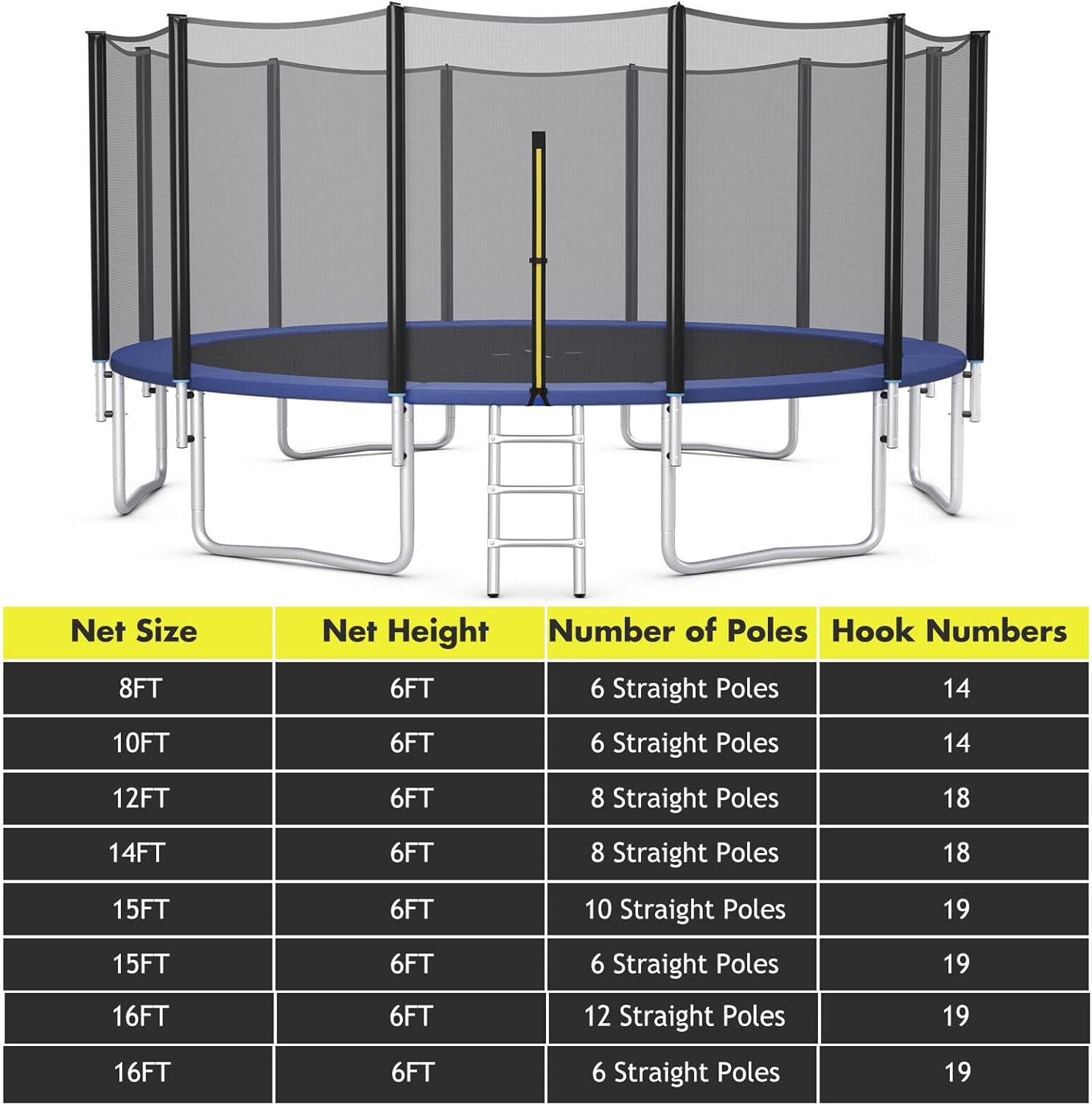 | Net Size | Net Height | Number of Poles | Hook Numbers |
|---|---|---|---|
| 8FT | 6FT | 6 Straight Poles | 14 |
| 10FT | 6FT | 6 Straight Poles | 14 |
| 12FT | 6FT | 8 Straight Poles | 18 |
| 14FT | 6FT | 8 Straight Poles | 18 |
| 15FT | 6FT | 10 Straight Poles | 19 |
| 15FT | 6FT | 6 Straight Poles | 19 |
| 16FT | 6FT | 12 Straight Poles | 19 |
| 16FT | 6FT | 6 Straight Poles | 19 |